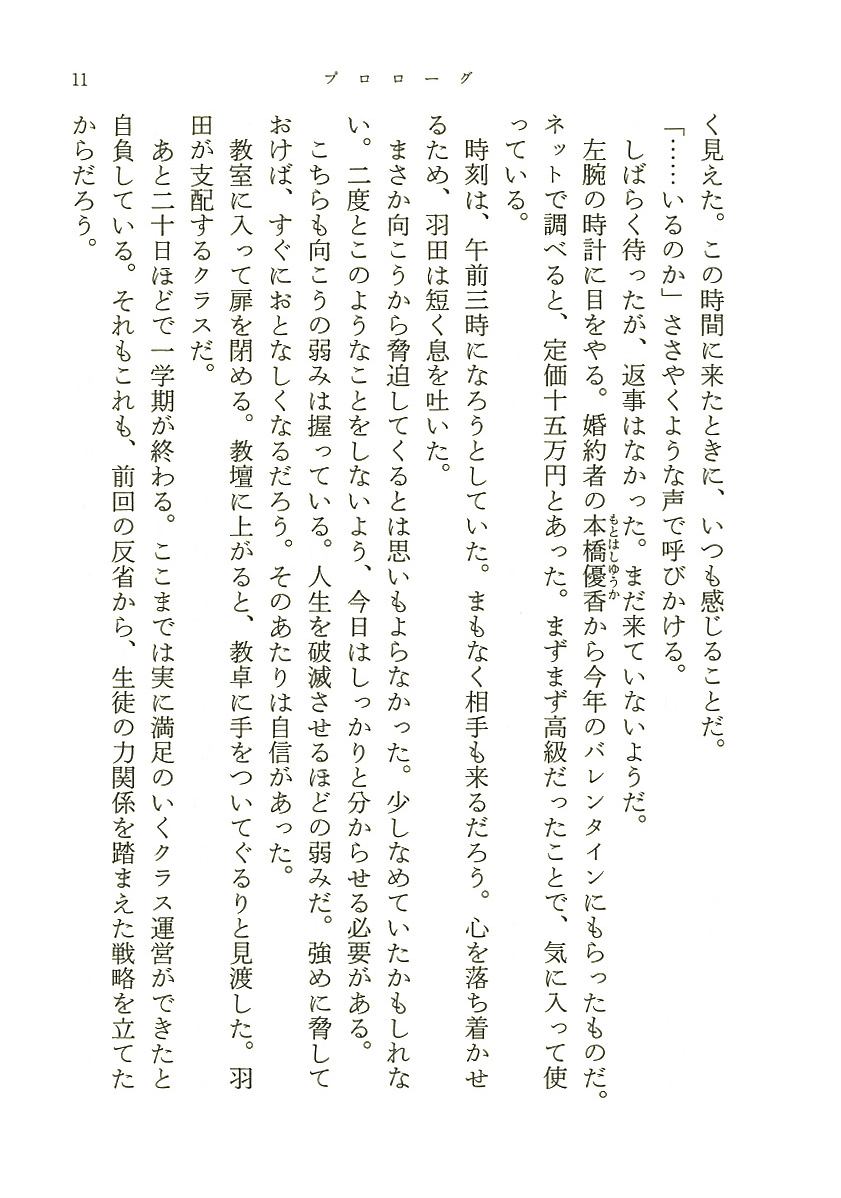 11　プロローグ

く見えた。この時間に来たときに、いつも感じることだ。

「……いるのか」ささやくような声で呼びかける。

しばらく待ったが、返事はなかった。まだ来ていないようだ。

左腕の時計に目をやる。婚約者の本橋優香（もとはしゆうか）から今年のバレンタインにもらったものだ。ネットで調べると、定価十五万円とあった。まずまず高級だったことで、気に入って使っている。

時刻は、午前三時になろうとしていた。まもなく相手も来るだろう。心を落ち着かせるため、羽田は短く息を吐いた。

まさか向こうから脅迫してくるとは思いもよらなかった。少しなめていたかもしれない。二度とこのようなことをしないよう、今日はしっかりと分からせる必要がある。

こちらも向こうの弱みは握っている。人生を破滅させるほどの弱みだ。強めに脅しておけば、すぐにおとなしくなるだろう。そのあたりは自信があった。

教室に入って扉を閉める。教壇に上がると、教卓に手をついてぐるりと見渡した。羽田が支配するクラスだ。

あと二十日ほどで一学期が終わる。ここまでは実に満足のいくクラス運営ができたと自負している。それもこれも、前回の反省から、生徒の力関係を踏まえた戦略を立てたからだろう。